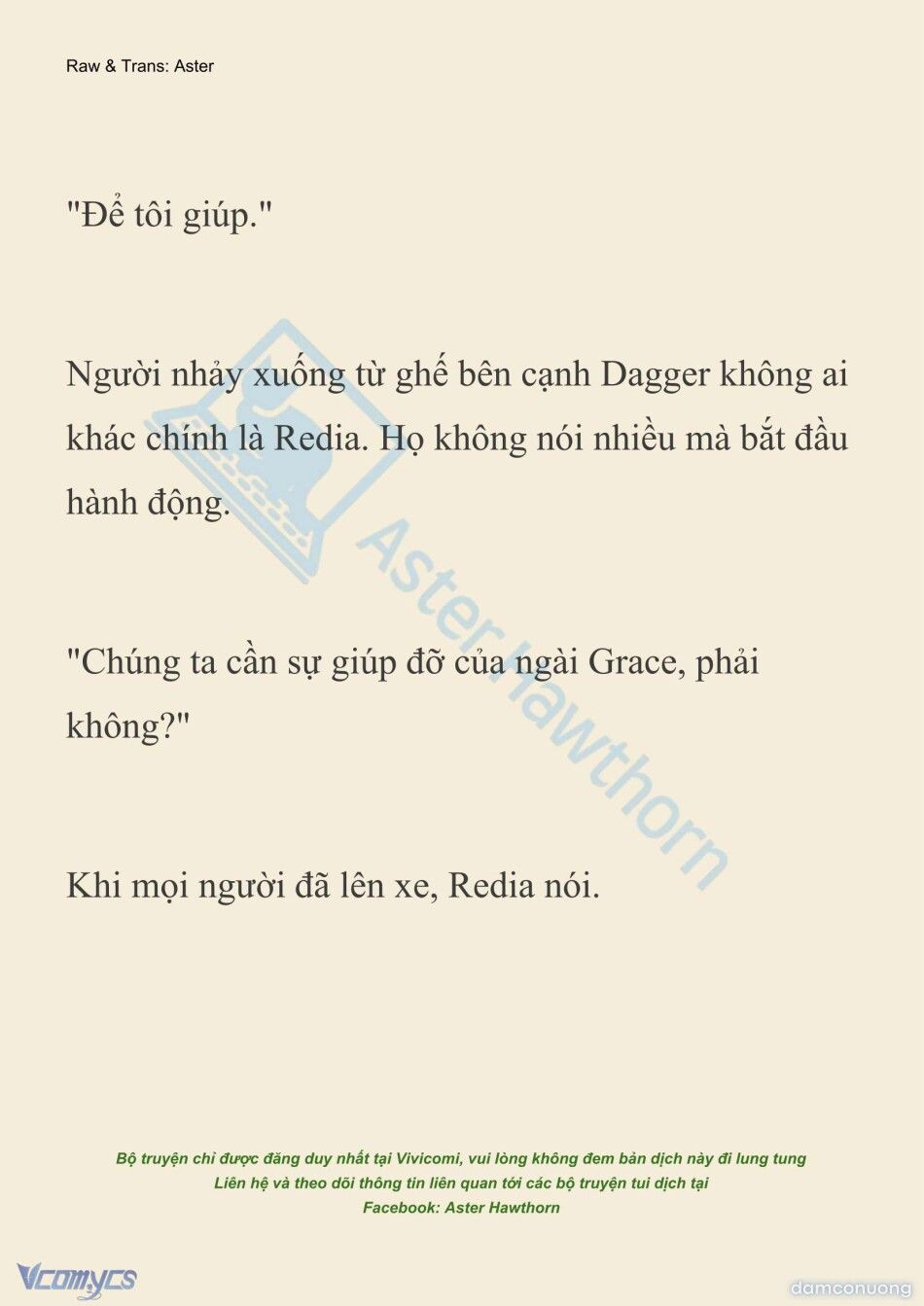 Raw & Trans: Aster

"Để tôi giúp."

Người nhảy xuống từ ghế bên cạnh Dagger không ai khác chính là Redia. Họ không nói nhiều mà bắt đầu hành động.

"Chúng ta cần sự giúp đỡ của ngài Grace, phải không?"

Khi mọi người đã lên xe, Redia nói.

Aster Hawthorn

Bộ truyện chỉ được đăng duy nhất tại Vivicomi, vui lòng không đem bản dịch này đi lung tung
Liên hệ và theo dõi thông tin liên quan tới các bộ truyện tui dịch tại
Facebook: Aster Hawthorn

Vcomycs

damconuong